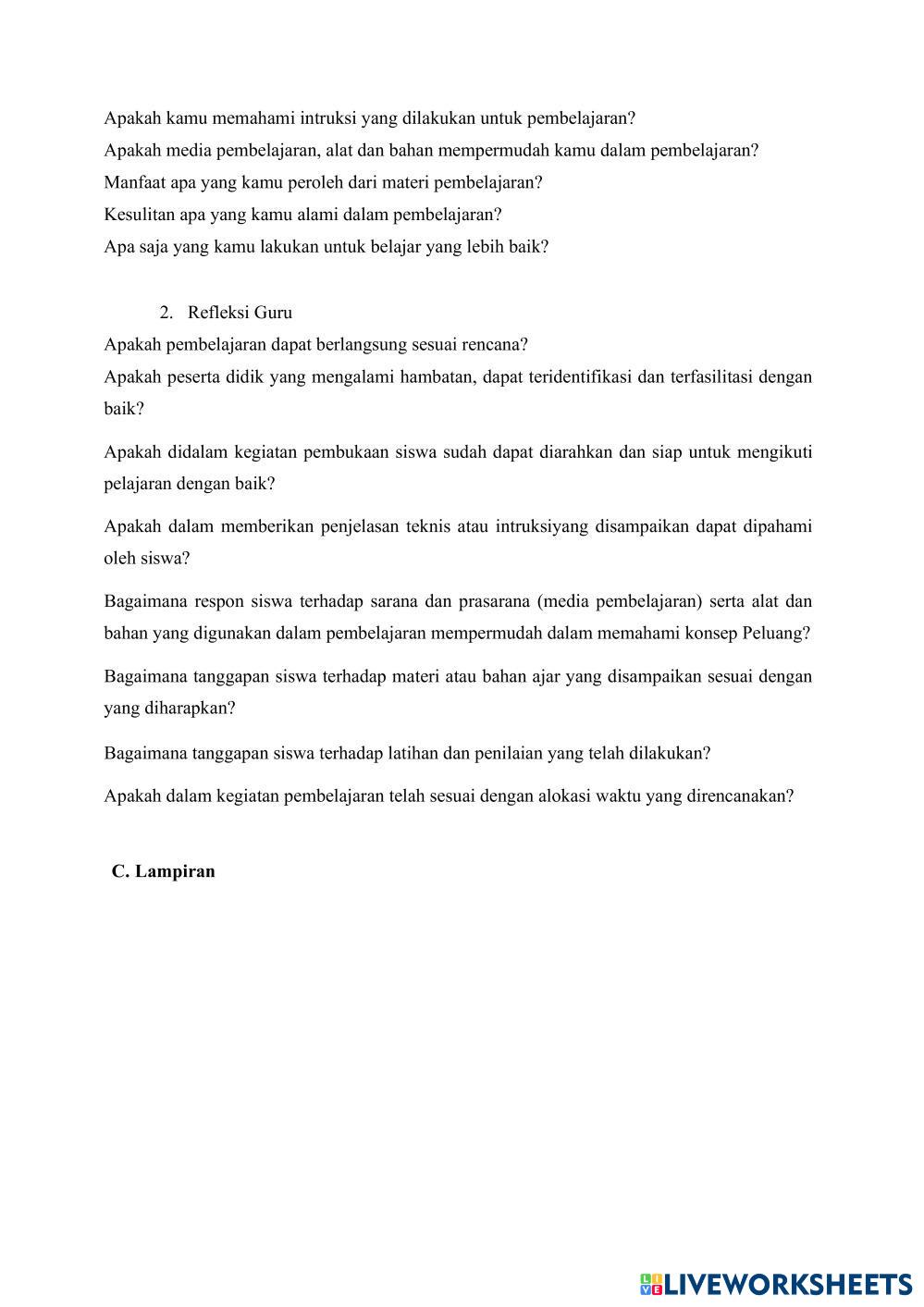 Apakah kamu memahami intruksi yang dilakukan untuk pembelajaran?
Apakah media pembelajaran, alat dan bahan mempermudah kamu dalam pembelajaran?
Manfaat apa yang kamu peroleh dari materi pembelajaran?
Kesulitan apa yang kamu alami dalam pembelajaran?
Apa saja yang kamu lakukan untuk belajar yang lebih baik?

2. Refleksi Guru
Apakah pembelajaran dapat berlangsung sesuai rencana?
Apakah peserta didik yang mengalami hambatan, dapat teridentifikasi dan terfasilitasi dengan baik?

Apakah didalam kegiatan pembukaan siswa sudah dapat diarahkan dan siap untuk mengikuti pelajaran dengan baik?

Apakah dalam memberikan penjelasan teknis atau intruksiyang disampaikan dapat dipahami oleh siswa?

Bagaimana respon siswa terhadap sarana dan prasarana (media pembelajaran) serta alat dan bahan yang digunakan dalam pembelajaran mempermudah dalam memahami konsep Peluang?

Bagaimana tanggapan siswa terhadap materi atau bahan ajar yang disampaikan sesuai dengan yang diharapkan?

Bagaimana tanggapan siswa terhadap latihan dan penilaian yang telah dilakukan?

Apakah dalam kegiatan pembelajaran telah sesuai dengan alokasi waktu yang direncanakan?

C. Lampiran

LIVEWORKSHEETS